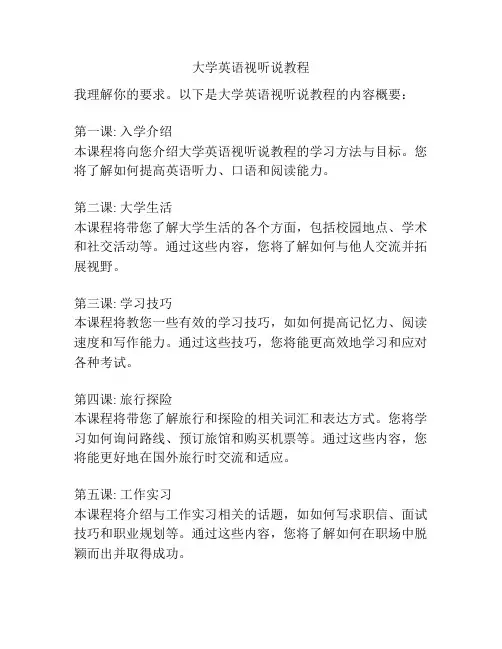 大学英语视听说教程

我理解你的要求。以下是大学英语视听说教程的内容概要：

第一课: 入学介绍
本课程将向您介绍大学英语视听说教程的学习方法与目标。您将了解如何提高英语听力、口语和阅读能力。

第二课: 大学生活
本课程将带您了解大学生活的各个方面，包括校园地点、学术和社交活动等。通过这些内容，您将了解如何与他人交流并拓展视野。

第三课: 学习技巧
本课程将教您一些有效的学习技巧，如如何提高记忆力、阅读速度和写作能力。通过这些技巧，您将能更高效地学习和应对各种考试。

第四课: 旅行探险
本课程将带您了解旅行和探险的相关词汇和表达方式。您将学习如何询问路线、预订旅馆和购买机票等。通过这些内容，您将能更好地在国外旅行时交流和适应。

第五课: 工作实习
本课程将介绍与工作实习相关的话题，如如何写求职信、面试技巧和职业规划等。通过这些内容，您将了解如何在职场中脱颖而出并取得成功。